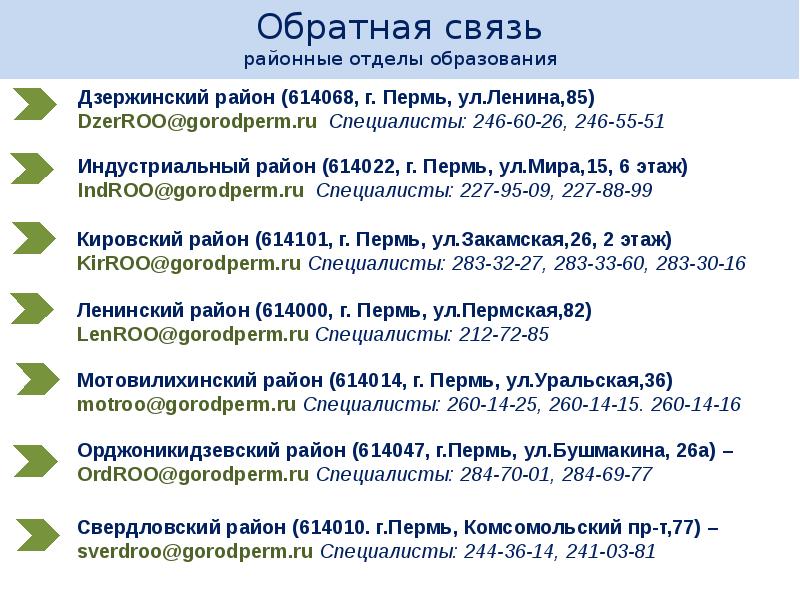 Обратная связь
районные отделы образования

Дзержинский район (614068, г. Пермь, ул.Ленина,85)
DzerROO@gorodperm.ru Специалисты: 246-60-26, 246-55-51

Индустриальный район (614022, г. Пермь, ул.Мира,15, 6 этаж)
IndROO@gorodperm.ru Специалисты: 227-95-09, 227-88-99

Кировский район (614101, г. Пермь, ул.Закамская,26, 2 этаж)
KirROO@gorodperm.ru Специалисты: 283-32-27, 283-33-60, 283-30-16

Ленинский район (614000, г. Пермь, ул.Пермская,82)
LenROO@gorodperm.ru Специалисты: 212-72-85

Мотовилихинский район (614014, г. Пермь, ул.Уральская,36)
motroo@gorodperm.ru Специалисты: 260-14-25, 260-14-15. 260-14-16

Орджоникидзевский район (614047, г.Пермь, ул.Бушмакина, 26а) –
OrdROO@gorodperm.ru Специалисты: 284-70-01, 284-69-77

Свердловский район (614010. г.Пермь, Комсомольский пр-т,77) –
sverdroo@gorodperm.ru Специалисты: 244-36-14, 241-03-81